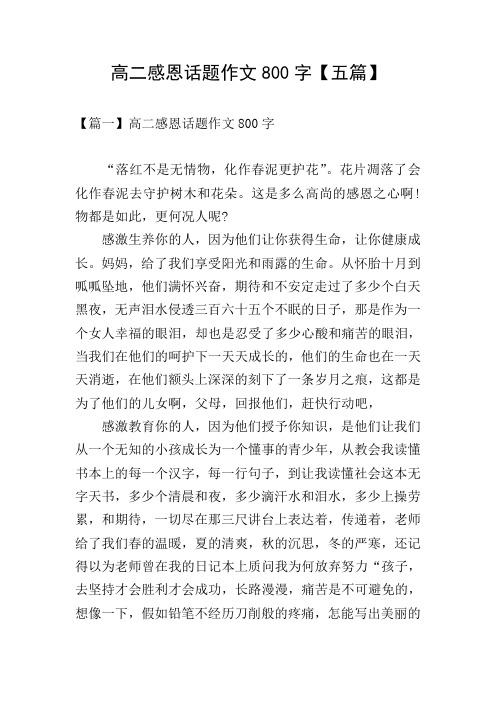 高二感恩话题作文 800 字【五篇】

【篇一】高二感恩话题作文 800 字

“落红不是无情物，化作春泥更护花”。花片凋落了会化作春泥去守护树木和花朵。这是多么高尚的感恩之心啊！物都是如此，更何况人呢?

感激生养你的人，因为他们让你获得生命，让你健康成长。妈妈，给了我们享受阳光和雨露的生命。从怀胎十月到呱呱坠地，他们满怀兴奋，期待和不安定走过了多少个白天黑夜，无声泪水侵透三百六十五个不眠的日子，那是作为一个女人幸福的眼泪，却也是忍受了多少心酸和痛苦的眼泪，当我们在他们的呵护下一天天成长的，他们的生命也在一天天消逝，在他们额头上深深的刻下了一条岁月之痕，这都是为了他们的儿女啊，父母，回报他们，赶快行动吧，

感激教育你的人，因为他们授予你知识，是他们让我们从一个无知的小孩成长为一个懂事的青少年，从教会我读懂书本上的每一个汉字，每一行句子，到让我读懂社会这本无字天书，多少个清晨和夜，多少滴汗水和泪水，多少上操劳累，和期待，一切尽在那三尺讲台上表达着，传递着，老师给了我们春的温暖，夏的清爽，秋的沉思，冬的严寒，还记得以为老师曾在我的日记本上质问我为何放弃努力“孩子，去坚持才会胜利才会成功，长路漫漫，痛苦是不可避免的，想像一下，假如铅笔不经历刀削般的疼痛，怎能写出美丽的